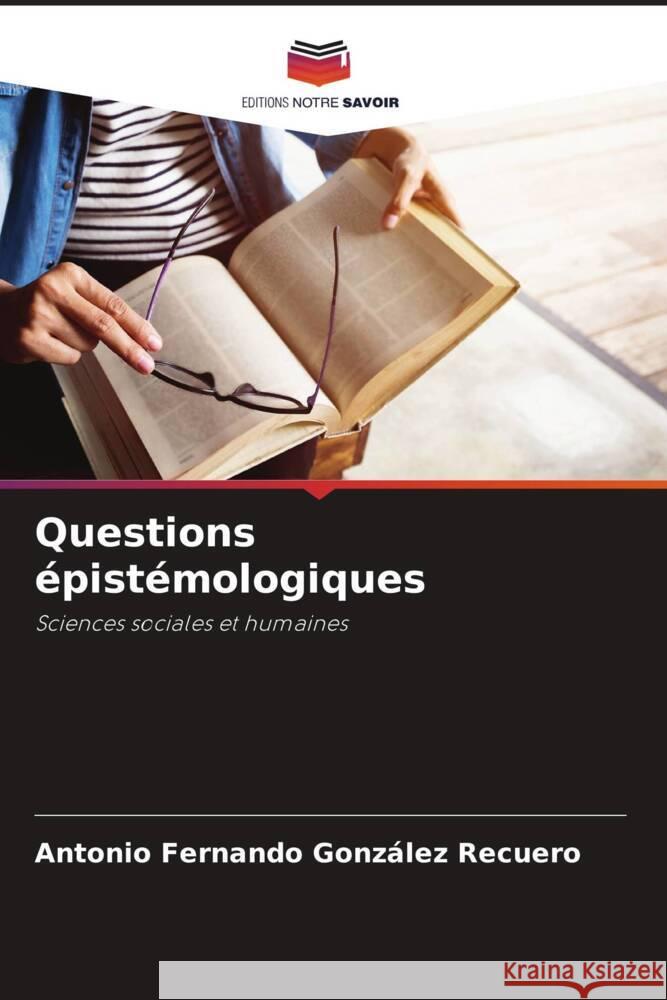 EDITIONS NOTRE SAVOIR

Questions épistémologiques

Sciences sociales et humaines

Antonio Fernando González Recuero